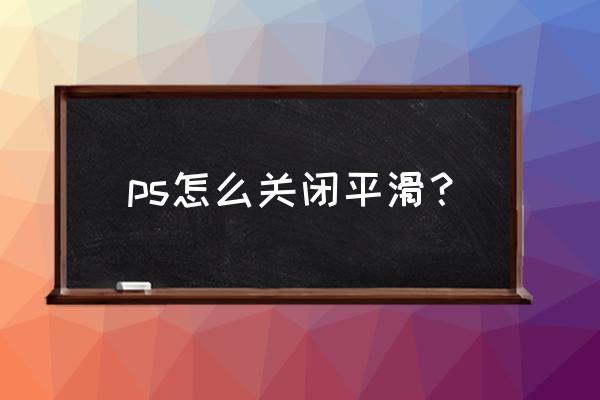 ps怎么关闭平滑？